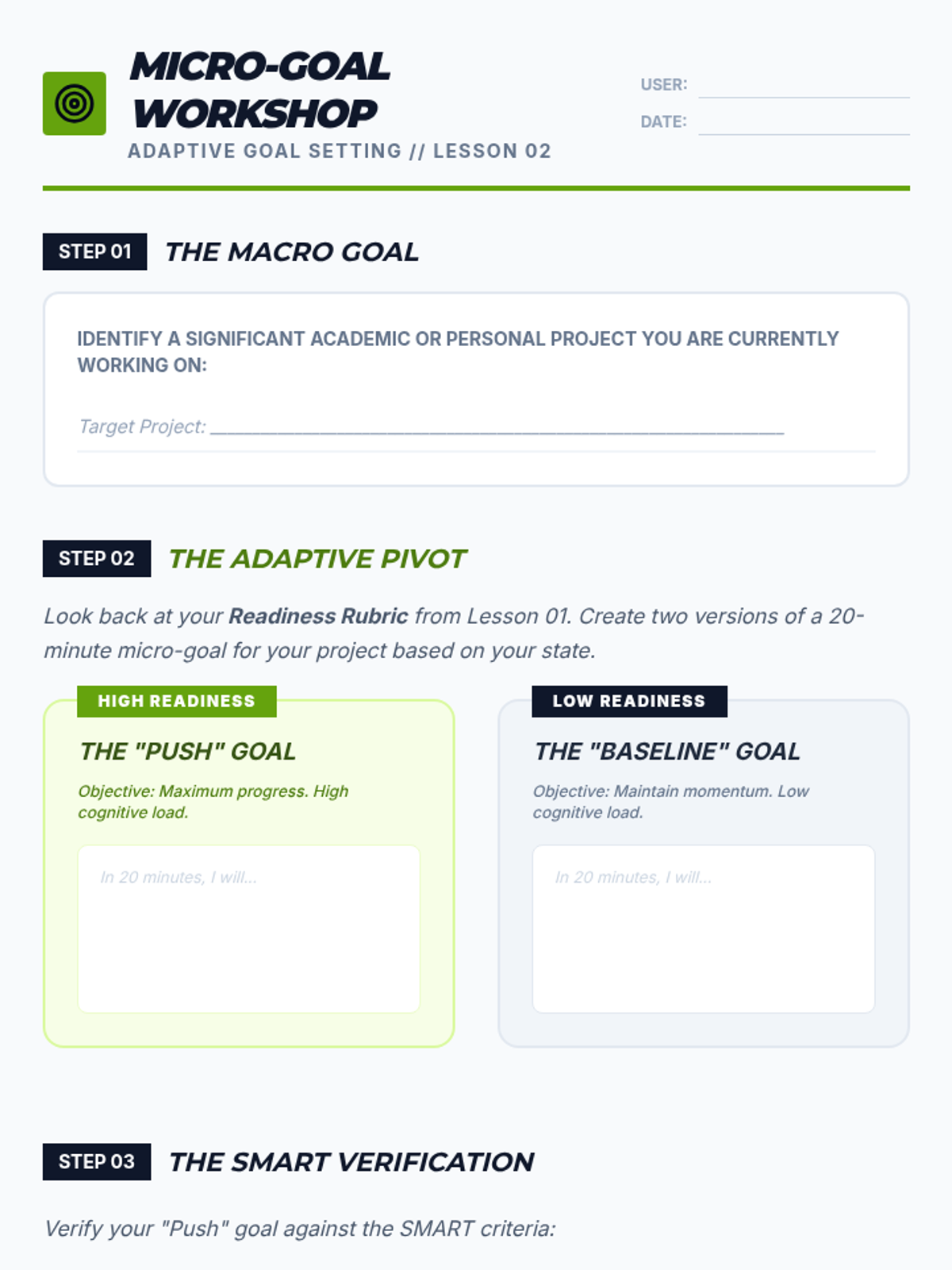 MICRO-GOAL WORKSHOP

ADAPTIVE GOAL SETTING // LESSON 02

USER: ____

DATE: ____

STEP 01 THE MACRO GOAL

IDENTIFY A SIGNIFICANT ACADEMIC OR PERSONAL PROJECT YOU ARE CURRENTLY WORKING ON:

Target Project: ____

STEP 02 THE ADAPTIVE PIVOT

Look back at your Readiness Rubric from Lesson 01. Create two versions of a 20-minute micro-goal for your project based on your state.

HIGH READINESS

THE "PUSH" GOAL

Objective: Maximum progress. High cognitive load.

In 20 minutes, I will...

LOW READINESS

THE "BASELINE" GOAL

Objective: Maintain momentum. Low cognitive load.

In 20 minutes, I will...

STEP 03 THE SMART VERIFICATION

Verify your "Push" goal against the SMART criteria: